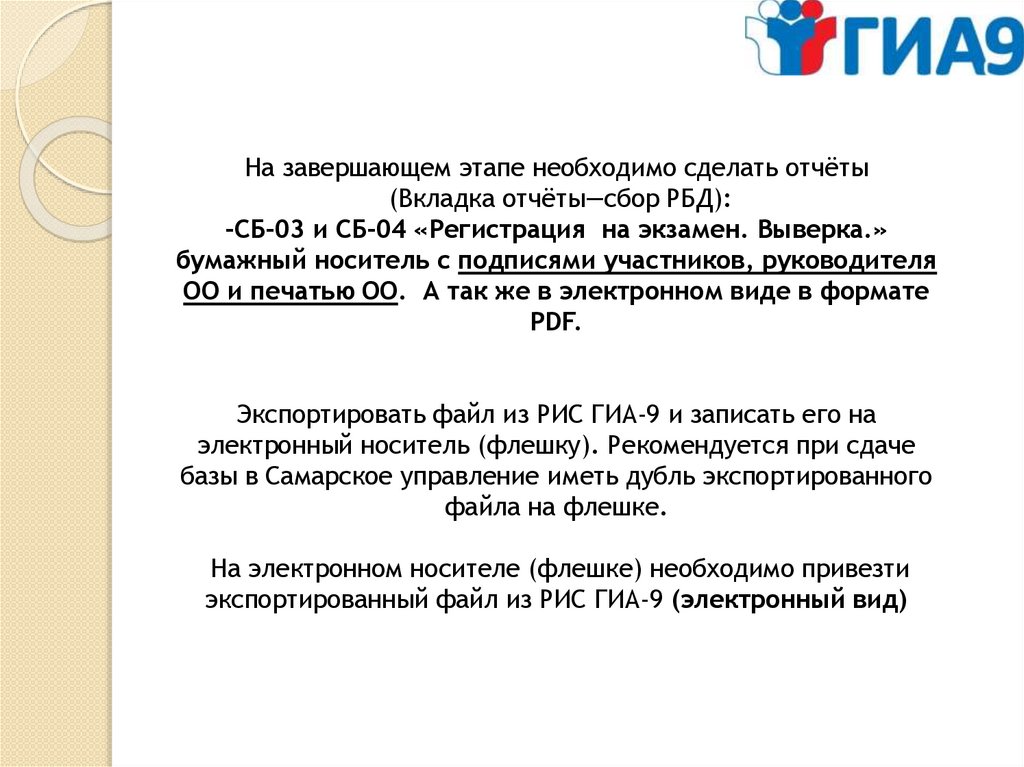 ГИА9

На завершающем этапе необходимо сделать отчёты (Вкладка отчёты—сбор РБД):
-СБ-03 и СБ-04 «Регистрация на экзамен. Выверка.» бумажный носитель с подписями участников, руководителя ОО и печатью ОО. А так же в электронном виде в формате PDF.

Экспортировать файл из РИС ГИА-9 и записать его на электронный носитель (флешку). Рекомендуется при сдаче базы в Самарское управление иметь дубль экспортированного файла на флешке.

На электронном носителе (флешке) необходимо привезти экспортированный файл из РИС ГИА-9 (электронный вид)